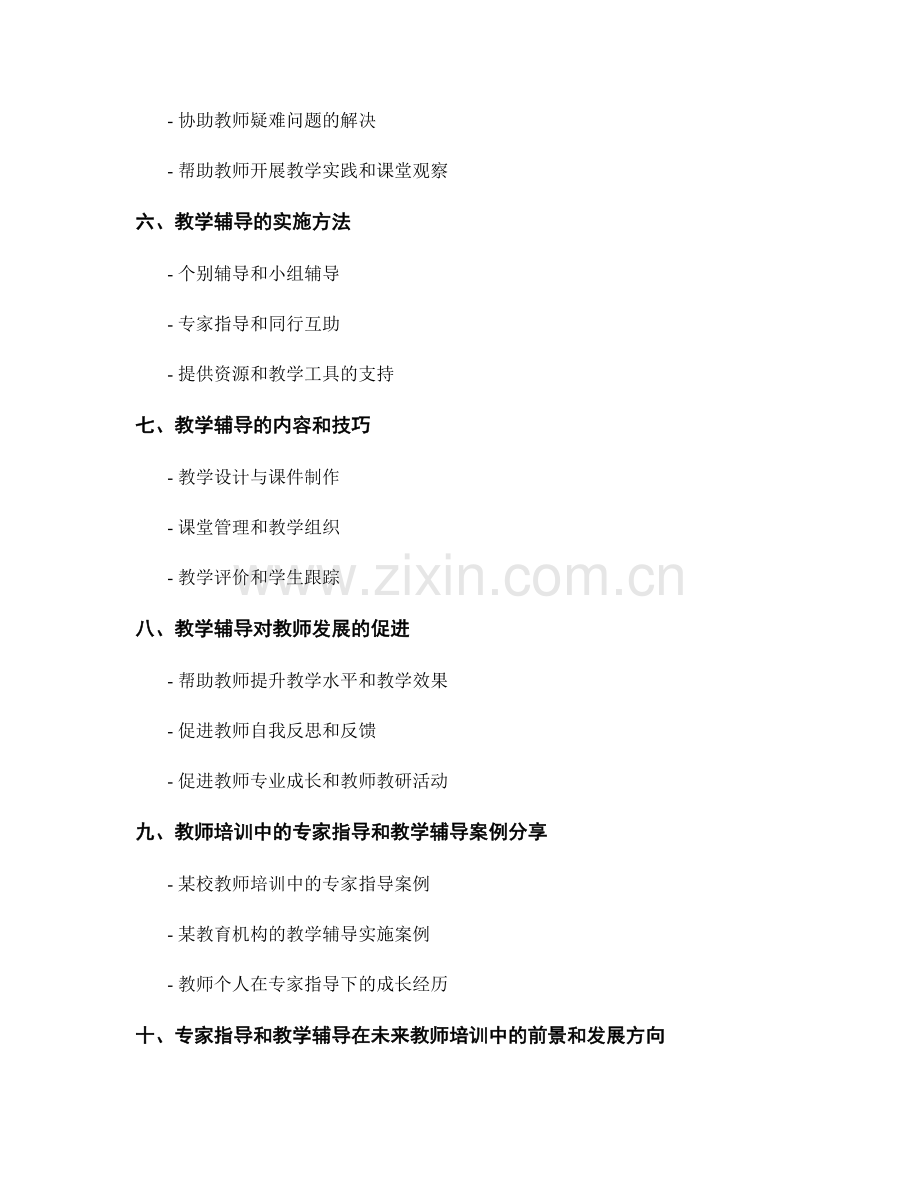 - 协助教师疑难问题的解决

- 帮助教师开展教学实践和课堂观察

六、教学辅导的实施方法

- 个别辅导和小组辅导

- 专家指导和同行互助

- 提供资源和教学工具的支持

七、教学辅导的内容和技巧

- 教学设计与课件制作

- 课堂管理和教学组织

- 教学评价和学生跟踪

www.zixin.com.cn

八、教学辅导对教师发展的促进

- 帮助教师提升教学水平和教学效果

- 促进教师自我反思和反馈

- 促进教师专业成长和教师教研活动

九、教师培训中的专家指导和教学辅导案例分享

- 某校教师培训中的专家指导案例

- 某教育机构的教学辅导实施案例

- 教师个人在专家指导下的成长经历

十、专家指导和教学辅导在未来教师培训中的前景和发展方向